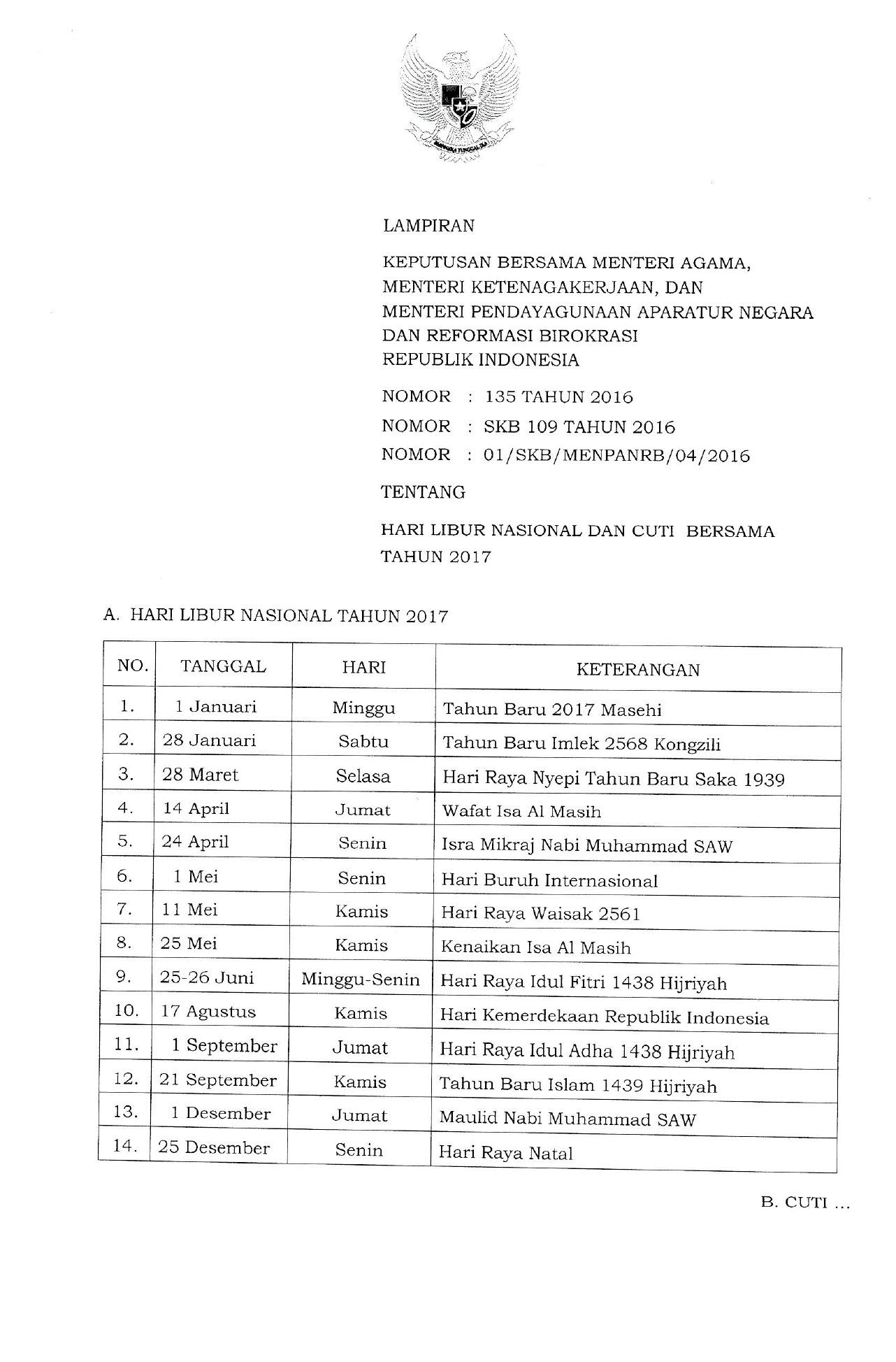 LAMPIRAN

KEPUTUSAN BERSAMA MENTERI AGAMA,
MENTERI KETENAGAKERJAAN, DAN
MENTERI PENDAYAGUNAAN APARATUR NEGARA
DAN REFORMASI BIROKRASI
REPUBLIK INDONESIA

NOMOR : 135 TAHUN 2016
NOMOR : SKB 109 TAHUN 2016
NOMOR : 01/SKB/MENPANRB/04/2016

TENTANG

HARI LIBUR NASIONAL DAN CUTI BERSAMA
TAHUN 2017

A. HARI LIBUR NASIONAL TAHUN 2017

| NO. | TANGGAL | HARI | KETERANGAN |
|---|---|---|---|
| 1. | 1 Januari | Minggu | Tahun Baru 2017 Masehi |
| 2. | 28 Januari | Sabtu | Tahun Baru Imlek 2568 Kongzili |
| 3. | 28 Maret | Selasa | Hari Raya Nyepi Tahun Baru Saka 1939 |
| 4. | 14 April | Jumat | Wafat Isa Al Masih |
| 5. | 24 April | Senin | Isra Mikraj Nabi Muhammad SAW |
| 6. | 1 Mei | Senin | Hari Buruh Internasional |
| 7. | 11 Mei | Kamis | Hari Raya Waisak 2561 |
| 8. | 25 Mei | Kamis | Kenaikan Isa Al Masih |
| 9. | 25-26 Juni | Minggu-Senin | Hari Raya Idul Fitri 1438 Hijriyah |
| 10. | 17 Agustus | Kamis | Hari Kemerdekaan Republik Indonesia |
| 11. | 1 September | Jumat | Hari Raya Idul Adha 1438 Hijriyah |
| 12. | 21 September | Kamis | Tahun Baru Islam 1439 Hijriyah |
| 13. | 1 Desember | Jumat | Maulid Nabi Muhammad SAW |
| 14. | 25 Desember | Senin | Hari Raya Natal |

B. CUTI ...